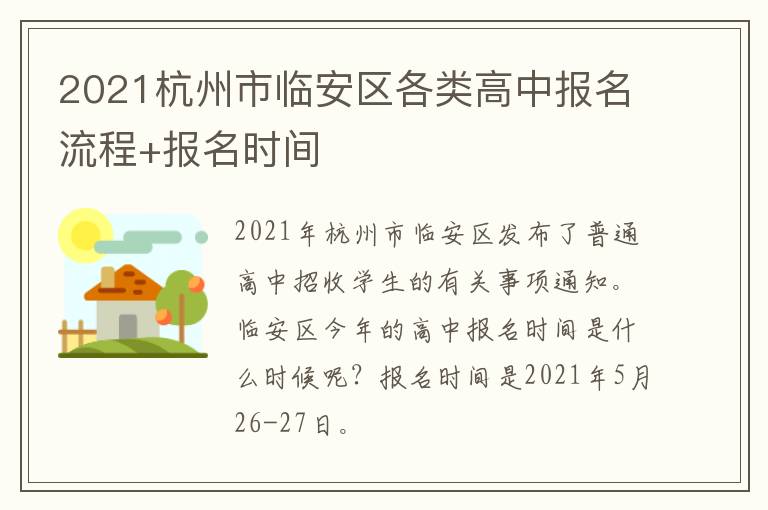 2021杭州市临安区各类高中报名流程+报名时间

2021年杭州市临安区发布了普通高中招收学生的有关事项通知。临安区今年的高中报名时间是什么时候呢？报名时间是2021年5月26-27日。